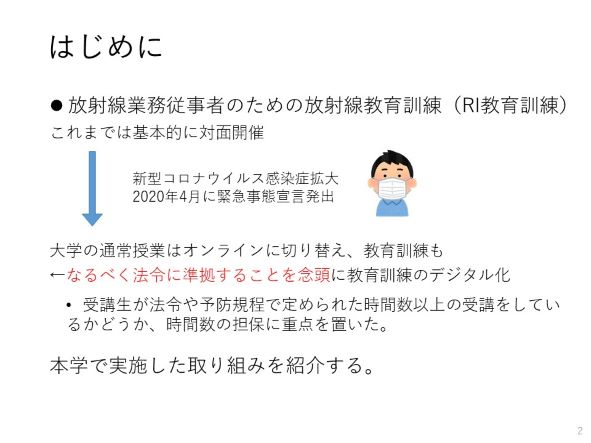 はじめに

● 放射線業務従事者のための放射線教育訓練（RI教育訓練）
これまでは基本的に対面開催

新型コロナウイルス感染症拡大
2020年4月に緊急事態宣言発出

大学の通常授業はオンラインに切り替え、教育訓練も
←なるべく法令に準拠することを念頭に教育訓練のデジタル化

• 受講生が法令や予防規程で定められた時間数以上の受講をしているかどうか、時間数の担保に重点を置いた。

本学で実施した取り組みを紹介する。

2